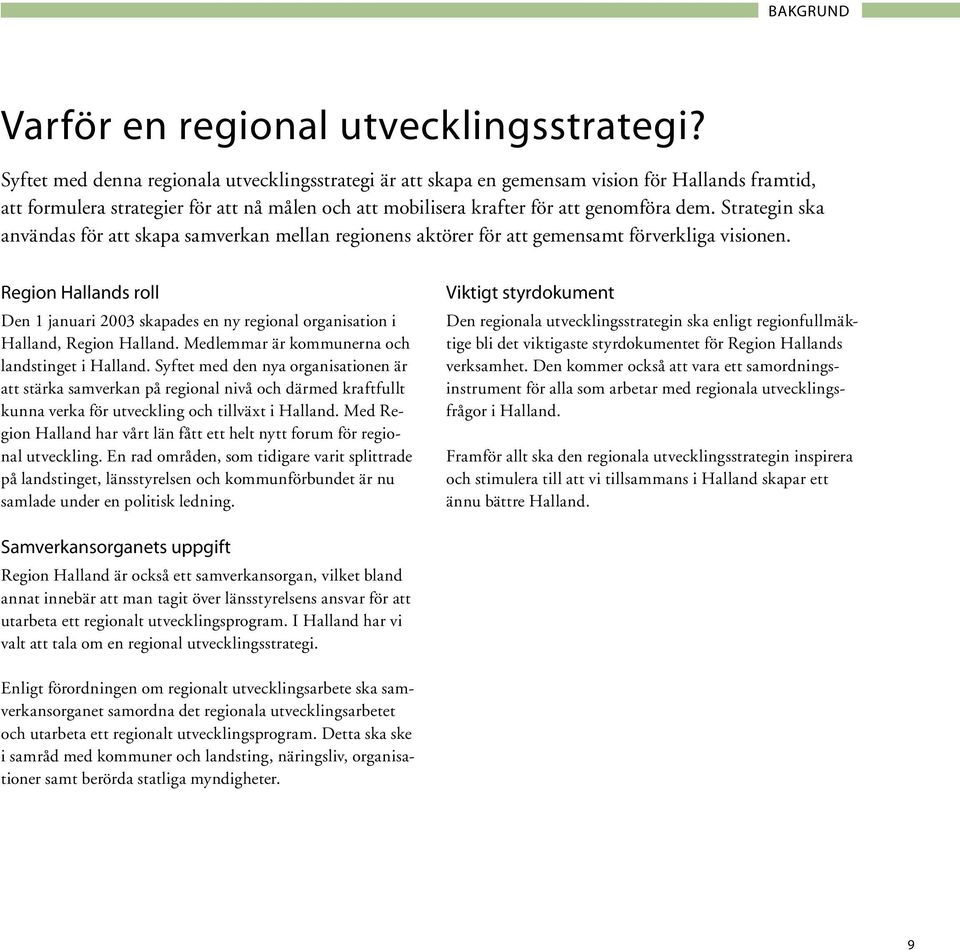 BAKGRUND

Varför en regional utvecklingsstrategi?

Syftet med denna regionala utvecklingsstrategi är att skapa en gemensam vision för Hallands framtid, att formulera strategier för att nå målen och att mobilisera krafter för att genomföra dem. Strategin ska användas för att skapa samverkan mellan regionens aktörer för att gemensamt förverkliga visionen.

Region Hallands roll

Den 1 januari 2003 skapades en ny regional organisation i Halland, Region Halland. Medlemmar är kommunerna och landstinget i Halland. Syftet med den nya organisationen är att stärka samverkan på regional nivå och därmed kraftfullt kunna verka för utveckling och tillväxt i Halland. Med Region Halland har vårt län fått ett helt nytt forum för regional utveckling. En rad områden, som tidigare varit splittrade på landstinget, länsstyrelsen och kommunförbundet är nu samlade under en politisk ledning.

Samverkansorganets uppgift

Region Halland är också ett samverkansorgan, vilket bland annat innebär att man tagit över länsstyrelsens ansvar för att utarbeta ett regionalt utvecklingsprogram. I Halland har vi valt att tala om en regional utvecklingsstrategi.

Enligt förordningen om regionalt utvecklingsarbete ska samverkansorganet samordna det regionala utvecklingsarbetet och utarbeta ett regionalt utvecklingsprogram. Detta ska ske i samråd med kommuner och landsting, näringsliv, organisationer samt berörda statliga myndigheter.

Viktigt styrdokument

Den regionala utvecklingsstrategin ska enligt regionfullmäktige bli det viktigaste styrdokumentet för Region Hallands verksamhet. Den kommer också att vara ett samordningsinstrument för alla som arbetar med regionala utvecklingsfrågor i Halland.

Framför allt ska den regionala utvecklingsstrategin inspirera och stimulera till att vi tillsammans i Halland skapar ett ännu bättre Halland.

9